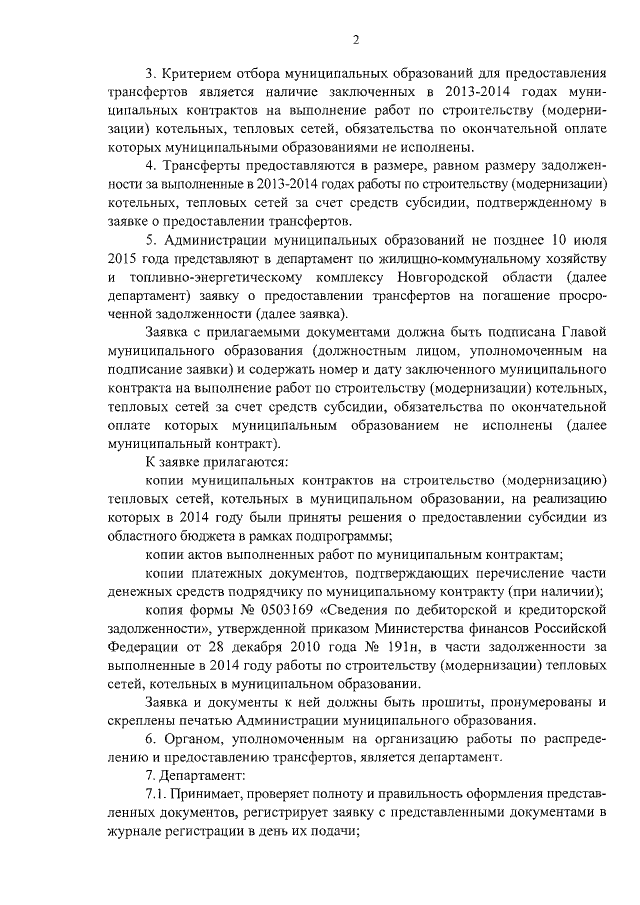 2

3. Критерием отбора муниципальных образований для предоставления трансфертов является наличие заключенных в 2013-2014 годах муниципальных контрактов на выполнение работ по строительству (модернизации) котельных, тепловых сетей, обязательства по окончательной оплате которых муниципальными образованиями не исполнены.

4. Трансферты предоставляются в размере, равном размеру задолженности за выполненные в 2013-2014 годах работы по строительству (модернизации) котельных, тепловых сетей за счет средств субсидии, подтвержденному в заявке о предоставлении трансфертов.

5. Администрации муниципальных образований не позднее 10 июля 2015 года представляют в департамент по жилищно-коммунальному хозяйству и топливно-энергетическому комплексу Новгородской области (далее департамент) заявку о предоставлении трансфертов на погашение просроченной задолженности (далее заявка).

Заявка с прилагаемыми документами должна быть подписана Главой муниципального образования (должностным лицом, уполномоченным на подписание заявки) и содержать номер и дату заключенного муниципального контракта на выполнение работ по строительству (модернизации) котельных, тепловых сетей за счет средств субсидии, обязательства по окончательной оплате которых муниципальным образованием не исполнены (далее муниципальный контракт).

К заявке прилагаются:

копии муниципальных контрактов на строительство (модернизацию) тепловых сетей, котельных в муниципальном образовании, на реализацию которых в 2014 году были приняты решения о предоставлении субсидии из областного бюджета в рамках подпрограммы;

копии актов выполненных работ по муниципальным контрактам;

копии платежных документов, подтверждающих перечисление части денежных средств подрядчику по муниципальному контракту (при наличии);

копия формы № 0503169 «Сведения по дебиторской и кредиторской задолженности», утвержденной приказом Министерства финансов Российской Федерации от 28 декабря 2010 года № 191н, в части задолженности за выполненные в 2014 году работы по строительству (модернизации) тепловых сетей, котельных в муниципальном образовании.

Заявка и документы к ней должны быть прошиты, пронумерованы и скреплены печатью Администрации муниципального образования.

6. Органом, уполномоченным на организацию работы по распределению и предоставлению трансфертов, является департамент.

7. Департамент:

7.1. Принимает, проверяет полноту и правильность оформления представленных документов, регистрирует заявку с представленными документами в журнале регистрации в день их подачи;